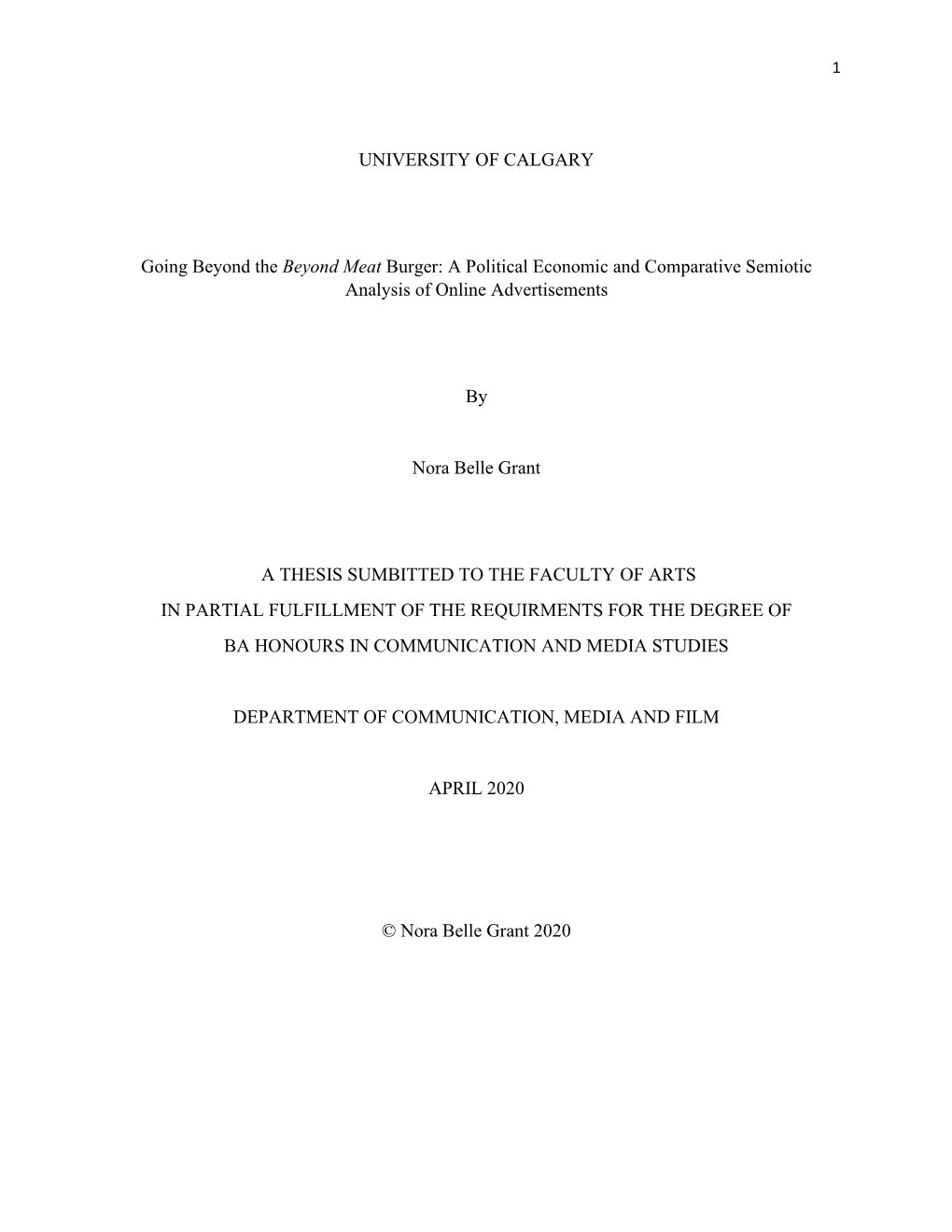 1

UNIVERSITY OF CALGARY

Going Beyond the Beyond Meat Burger: A Political Economic and Comparative Semiotic Analysis of Online Advertisements

By

Nora Belle Grant

A THESIS SUMBITTED TO THE FACULTY OF ARTS
IN PARTIAL FULFILLMENT OF THE REQUIRMENTS FOR THE DEGREE OF
BA HONOURS IN COMMUNICATION AND MEDIA STUDIES

DEPARTMENT OF COMMUNICATION, MEDIA AND FILM

APRIL 2020

© Nora Belle Grant 2020